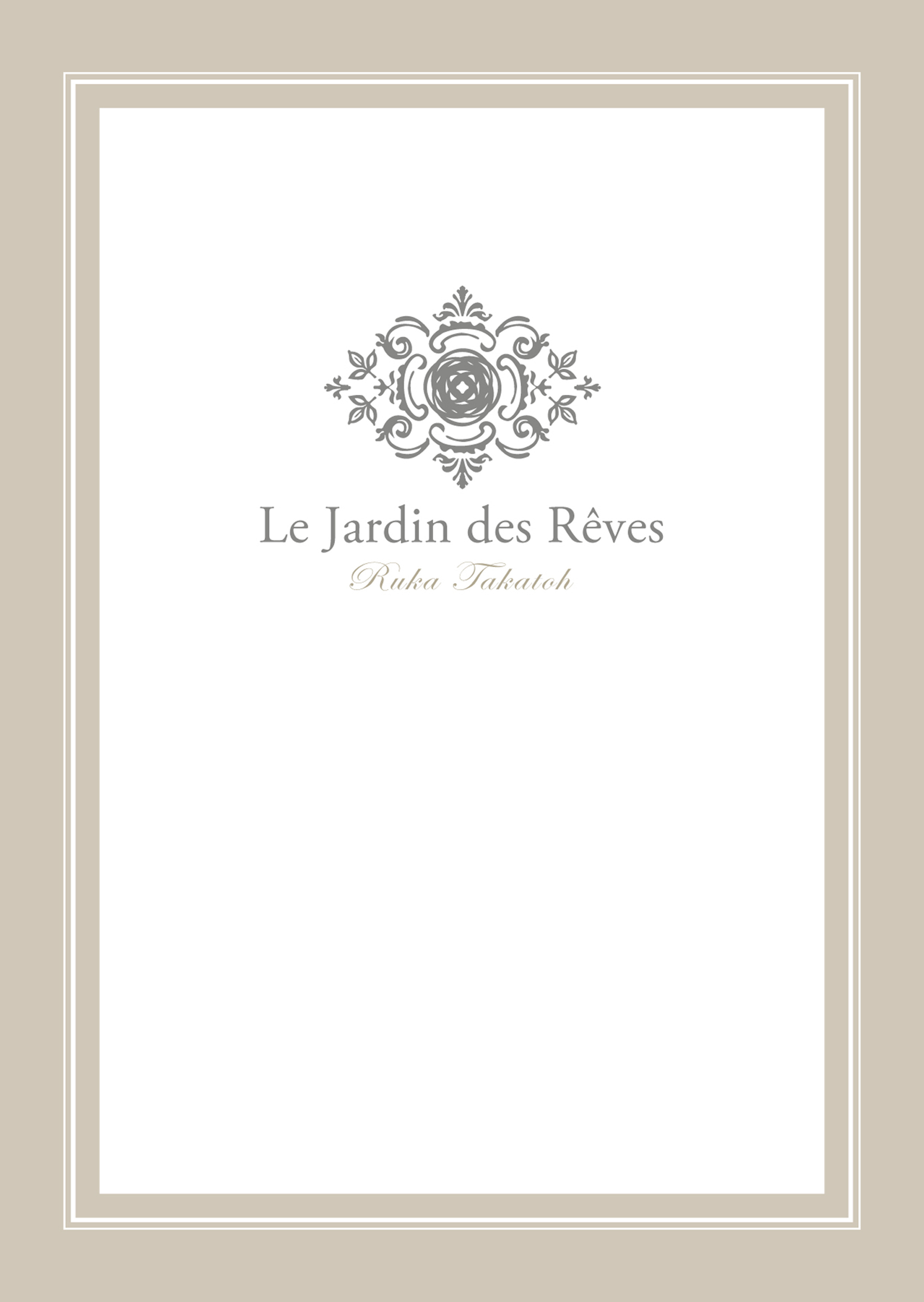 Le Jardin des Rêves

Ruka Takatoh